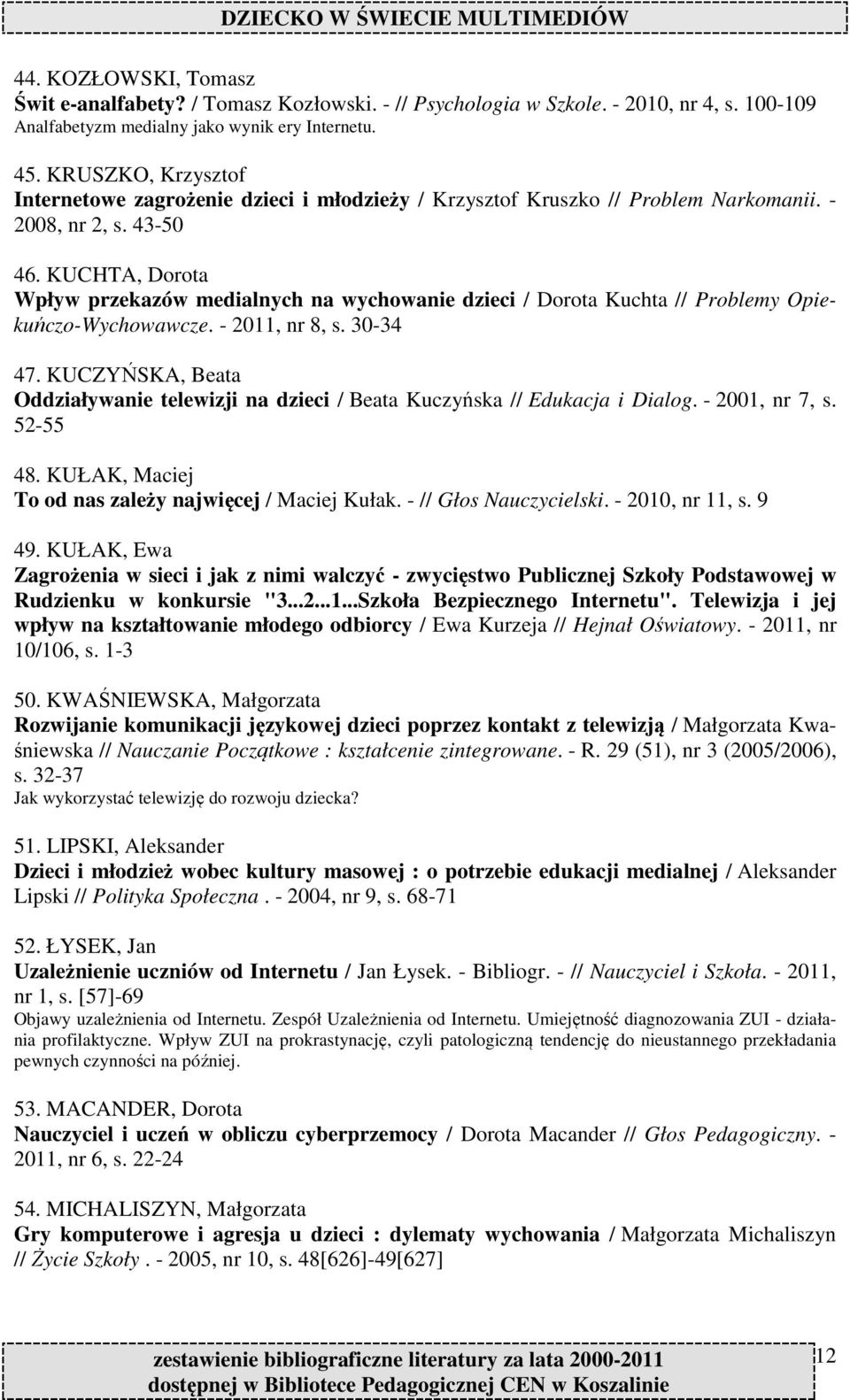 DZIECKO W ŚWIECIE MULTIMEDIÓW

44. KOZŁOWSKI, Tomasz
Świt e-analfabety? / Tomasz Kozłowski. - // Psychologia w Szkole. - 2010, nr 4, s. 100-109
Analfabetyzm medialny jako wynik ery Internetu.

45. KRUSZKO, Krzysztof
Internetowe zagrożenie dzieci i młodzieży / Krzysztof Kruszko // Problem Narkomanii. - 2008, nr 2, s. 43-50

46. KUCHTA, Dorota
Wpływ przekazów medialnych na wychowanie dzieci / Dorota Kuchta // Problemy Opiekuńczo-Wychowawcze. - 2011, nr 8, s. 30-34

47. KUCZYŃSKA, Beata
Oddziaływanie telewizji na dzieci / Beata Kuczyńska // Edukacja i Dialog. - 2001, nr 7, s. 52-55

48. KUŁAK, Maciej
To od nas zależy najwięcej / Maciej Kułak. - // Głos Nauczycielski. - 2010, nr 11, s. 9

49. KUŁAK, Ewa
Zagrożenia w sieci i jak z nimi walczyć - zwycięstwo Publicznej Szkoły Podstawowej w Rudzienku w konkursie "3...2...1...Szkoła Bezpiecznego Internetu". Telewizja i jej wpływ na kształtowanie młodego odbiorcy / Ewa Kurzeja // Hejnał Oświatowy. - 2011, nr 10/106, s. 1-3

50. KWAŚNIEWSKA, Małgorzata
Rozwijanie komunikacji językowej dzieci poprzez kontakt z telewizją / Małgorzata Kwaśniewska // Nauczanie Początkowe : kształcenie zintegrowane. - R. 29 (51), nr 3 (2005/2006), s. 32-37
Jak wykorzystać telewizję do rozwoju dziecka?

51. LIPSKI, Aleksander
Dzieci i młodzież wobec kultury masowej : o potrzebie edukacji medialnej / Aleksander Lipski // Polityka Społeczna . - 2004, nr 9, s. 68-71

52. ŁYSEK, Jan
Uzależnienie uczniów od Internetu / Jan Łysek. - Bibliogr. - // Nauczyciel i Szkoła. - 2011, nr 1, s. [57]-69
Objawy uzależnienia od Internetu. Zespół Uzależnienia od Internetu. Umiejętność diagnozowania ZUI - działania profilaktyczne. Wpływ ZUI na prokrastynację, czyli patologiczną tendencję do nieustannego przekładania pewnych czynności na później.

53. MACANDER, Dorota
Nauczyciel i uczeń w obliczu cyberprzemocy / Dorota Macander // Głos Pedagogiczny. - 2011, nr 6, s. 22-24

54. MICHALISZYN, Małgorzata
Gry komputerowe i agresja u dzieci : dylematy wychowania / Małgorzata Michaliszyn // Życie Szkoły . - 2005, nr 10, s. 48[626]-49[627]

zestawienie bibliograficzne literatury za lata 2000-2011
dostępnej w Bibliotece Pedagogicznej CEN w Koszalinie

12